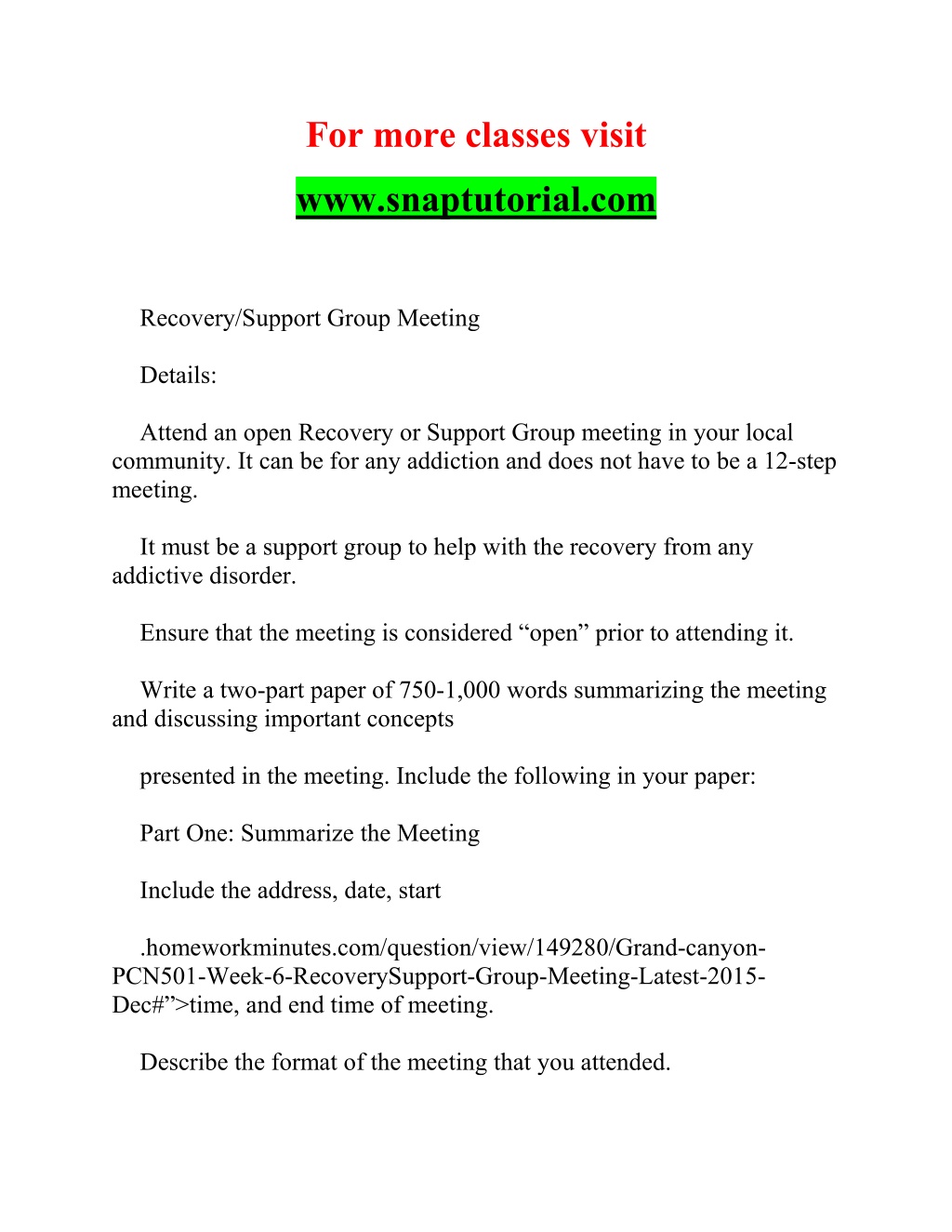 For more classes visit

www.snaptutorial.com

Recovery/Support Group Meeting

Details:

Attend an open Recovery or Support Group meeting in your local community. It can be for any addiction and does not have to be a 12-step meeting.

It must be a support group to help with the recovery from any addictive disorder.

Ensure that the meeting is considered “open” prior to attending it.

Write a two-part paper of 750-1,000 words summarizing the meeting and discussing important concepts

presented in the meeting. Include the following in your paper:

Part One: Summarize the Meeting

Include the address, date, start

.homeworkminutes.com/question/view/149280/Grand-canyon-PCN501-Week-6-RecoverySupport-Group-Meeting-Latest-2015-Dec#”>time, and end time of meeting.

Describe the format of the meeting that you attended.